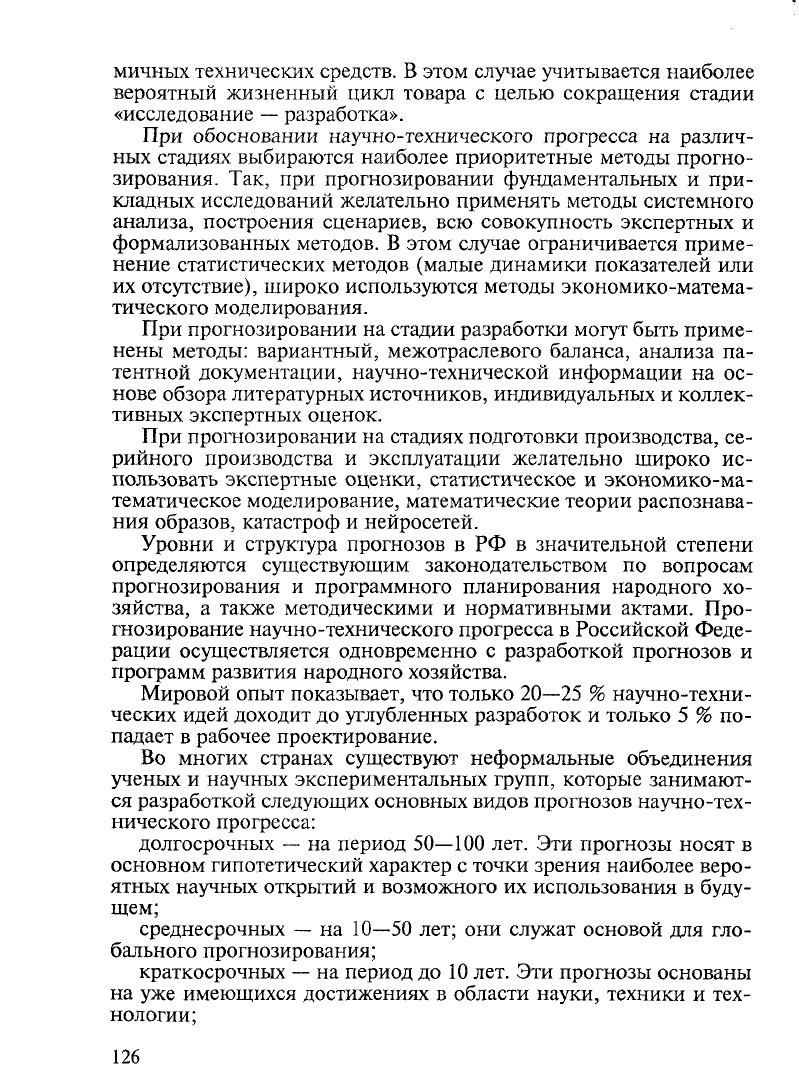 мичных технических средств. В этом случае учитывается наиболее вероятный жизненный цикл товара с целью сокращения стадии «исследование — разработка».

При обосновании научно-технического прогресса на различных стадиях выбираются наиболее приоритетные методы прогнозирования. Так, при прогнозировании фундаментальных и прикладных исследований желательно применять методы системного анализа, построения сценариев, всю совокупность экспертных и формализованных методов. В этом случае ограничивается применение статистических методов (малые динамики показателей или их отсутствие), широко используются методы экономико-математического моделирования.

При прогнозировании на стадии разработки могут быть применены методы: вариантный, межотраслевого баланса, анализа патентной документации, научно-технической информации на основе обзора литературных источников, индивидуальных и коллективных экспертных оценок.

При прогнозировании на стадиях подготовки производства, серийного производства и эксплуатации желательно широко использовать экспертные оценки, статистическое и экономико-математическое моделирование, математические теории распознавания образов, катастроф и нейросетей.

Уровни и структура прогнозов в РФ в значительной степени определяются существующим законодательством по вопросам прогнозирования и программного планирования народного хозяйства, а также методическими и нормативными актами. Прогнозирование научно-технического прогресса в Российской Федерации осуществляется одновременно с разработкой прогнозов и программ развития народного хозяйства.

Мировой опыт показывает, что только 20—25 % научно-технических идей доходит до углубленных разработок и только 5 % попадает в рабочее проектирование.

Во многих странах существуют неформальные объединения ученых и научных экспериментальных групп, которые занимаются разработкой следующих основных видов прогнозов научно-технического прогресса:

долгосрочных — на период 50—100 лет. Эти прогнозы носят в основном гипотетический характер с точки зрения наиболее вероятных научных открытий и возможного их использования в будущем;

среднесрочных — на 10—50 лет; они служат основой для глобального прогнозирования;

краткосрочных — на период до 10 лет. Эти прогнозы основаны на уже имеющихся достижениях в области науки, техники и технологии;

126